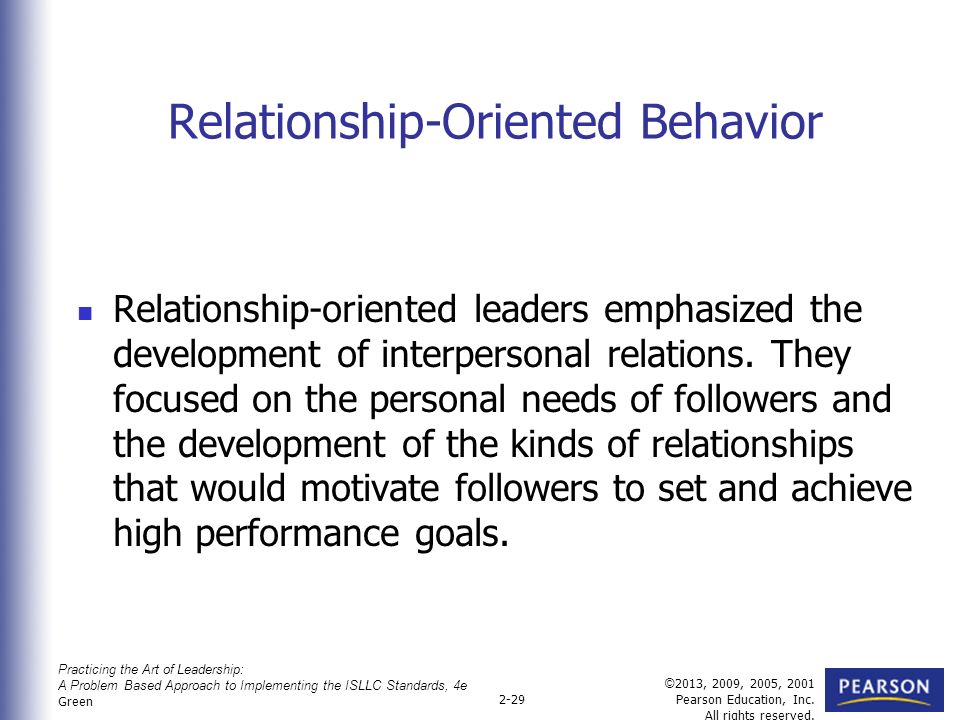 Relationship-Oriented Behavior

Relationship-oriented leaders emphasized the development of interpersonal relations. They focused on the personal needs of followers and the development of the kinds of relationships that would motivate followers to set and achieve high performance goals.

Practicing the Art of Leadership:
A Problem Based Approach to Implementing the ISLLC Standards, 4e
Green

2-29

©2013, 2009, 2005, 2001
Pearson Education, Inc.
All rights reserved.

PEARSON